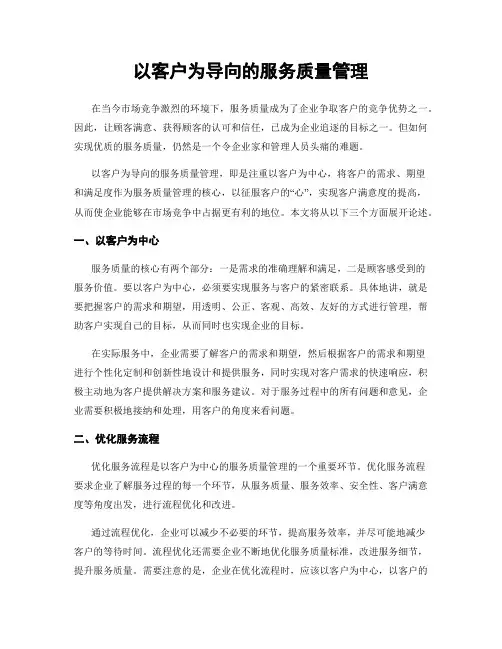 以客户为导向的服务质量管理

在当今市场竞争激烈的环境下，服务质量成为了企业争取客户的竞争优势之一。因此，让顾客满意、获得顾客的认可和信任，已成为企业追逐的目标之一。但如何实现优质的服务质量，仍然是一个令企业家和管理人员头痛的难题。

以客户为导向的服务质量管理，即是注重以客户为中心，将客户的需求、期望和满足度作为服务质量管理的核心，以征服客户的“心”，实现客户满意度的提高，从而使企业能够在市场竞争中占据更有利的地位。本文将从以下三个方面展开论述。

一、以客户为中心

服务质量的核心有两个部分：一是需求的准确理解和满足，二是顾客感受到的服务价值。要以客户为中心，必须要实现服务与客户的紧密联系。具体地讲，就是要把握客户的需求和期望，用透明、公正、客观、高效、友好的方式进行管理，帮助客户实现自己的目标，从而同时也实现企业的目标。

在实际服务中，企业需要了解客户的需求和期望，然后根据客户的需求和期望进行个性化定制和创新性地设计和提供服务，同时实现对客户需求的快速响应，积极主动地为客户提供解决方案和服务建议。对于服务过程中的所有问题和意见，企业需要积极地接纳和处理，用客户的角度来看问题。

二、优化服务流程

优化服务流程是以客户为中心的服务质量管理的一个重要环节。优化服务流程要求企业了解服务过程的每一个环节，从服务质量、服务效率、安全性、客户满意度等角度出发，进行流程优化和改进。

通过流程优化，企业可以减少不必要的环节，提高服务效率，并尽可能地减少客户的等待时间。流程优化还需要企业不断地优化服务质量标准，改进服务细节，提升服务质量。需要注意的是，企业在优化流程时，应该以客户为中心，以客户的